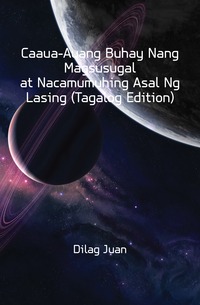 Caaua-Auang Buhay Nang Magsusugal at Nacamumuhing Asal Ng Lasing (Tagalog Edition)

Dilag Juan